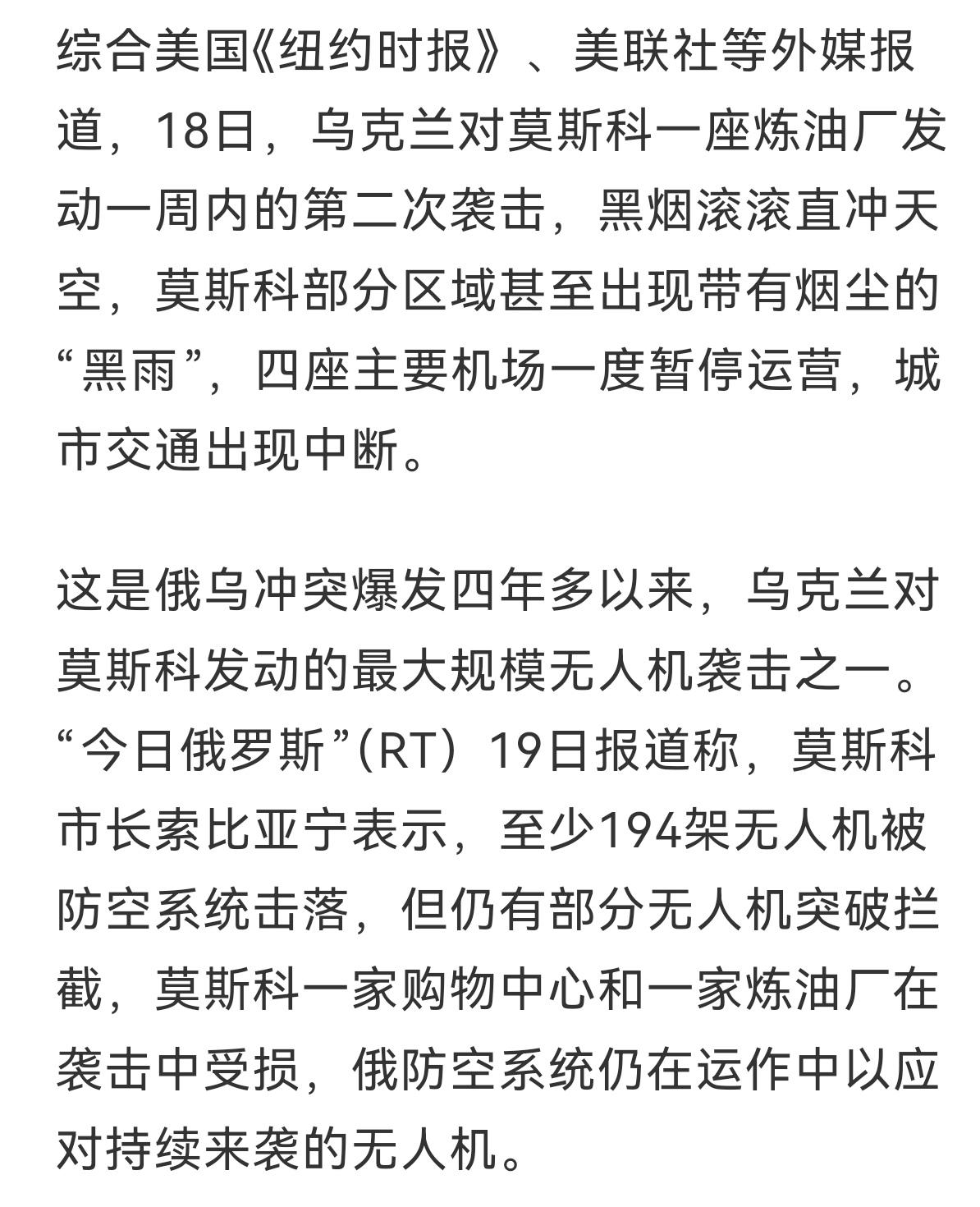 综合美国《纽约时报》、美联社等外媒报道，18日，乌克兰对莫斯科一座炼油厂发动一周内的第二次袭击，黑烟滚滚直冲天空，莫斯科部分区域甚至出现带有烟尘的“黑雨”，四座主要机场一度暂停运营，城市交通出现中断。

这是俄乌冲突爆发四年多以来，乌克兰对莫斯科发动的最大规模无人机袭击之一。“今日俄罗斯”（RT）19日报道称，莫斯科市长索比亚宁表示，至少194架无人机被防空系统击落，但仍有部分无人机突破拦截，莫斯科一家购物中心和一家炼油厂在袭击中受损，俄防空系统仍在运作中以应对持续来袭的无人机。